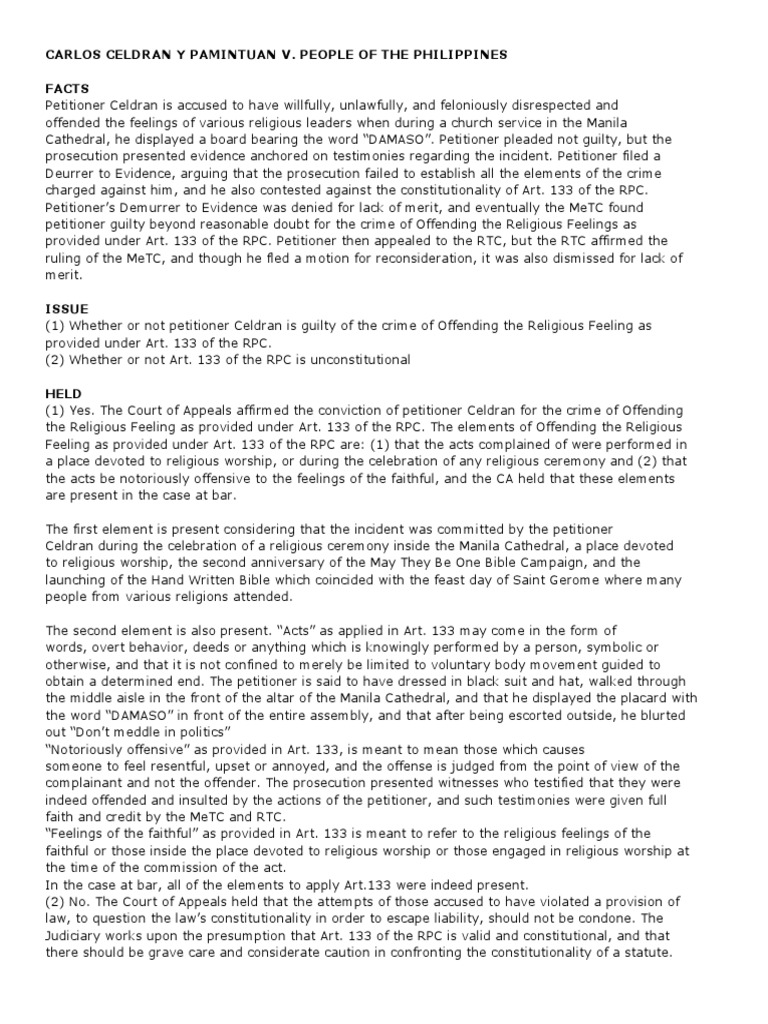 CARLOS CELDRAN Y PAMINTUAN V. PEOPLE OF THE PHILIPPINES

FACTS
Petitioner Celdran is accused to have willfully, unlawfully, and feloniously disrespected and offended the feelings of various religious leaders when during a church service in the Manila Cathedral, he displayed a board bearing the word "DAMASO". Petitioner pleaded not guilty, but the prosecution presented evidence anchored on testimonies regarding the incident. Petitioner filed a Deurrer to Evidence, arguing that the prosecution failed to establish all the elements of the crime charged against him, and he also contested against the constitutionality of Art. 133 of the RPC. Petitioner's Demurrer to Evidence was denied for lack of merit, and eventually the MeTC found petitioner guilty beyond reasonable doubt for the crime of Offending the Religious Feelings as provided under Art. 133 of the RPC. Petitioner then appealed to the RTC, but the RTC affirmed the ruling of the MeTC, and though he fled a motion for reconsideration, it was also dismissed for lack of merit.

ISSUE
(1) Whether or not petitioner Celdran is guilty of the crime of Offending the Religious Feeling as provided under Art. 133 of the RPC.
(2) Whether or not Art. 133 of the RPC is unconstitutional

HELD
(1) Yes. The Court of Appeals affirmed the conviction of petitioner Celdran for the crime of Offending the Religious Feeling as provided under Art. 133 of the RPC. The elements of Offending the Religious Feeling as provided under Art. 133 of the RPC are: (1) that the acts complained of were performed in a place devoted to religious worship, or during the celebration of any religious ceremony and (2) that the acts be notoriously offensive to the feelings of the faithful, and the CA held that these elements are present in the case at bar.

The first element is present considering that the incident was committed by the petitioner Celdran during the celebration of a religious ceremony inside the Manila Cathedral, a place devoted to religious worship, the second anniversary of the May They Be One Bible Campaign, and the launching of the Hand Written Bible which coincided with the feast day of Saint Gerome where many people from various religions attended.

The second element is also present. "Acts" as applied in Art. 133 may come in the form of words, overt behavior, deeds or anything which is knowingly performed by a person, symbolic or otherwise, and that it is not confined to merely be limited to voluntary body movement guided to obtain a determined end. The petitioner is said to have dressed in black suit and hat, walked through the middle aisle in the front of the altar of the Manila Cathedral, and that he displayed the placard with the word "DAMASO" in front of the entire assembly, and that after being escorted outside, he blurted out "Don't meddle in politics"
"Notoriously offensive" as provided in Art. 133, is meant to mean those which causes someone to feel resentful, upset or annoyed, and the offense is judged from the point of view of the complainant and not the offender. The prosecution presented witnesses who testified that they were indeed offended and insulted by the actions of the petitioner, and such testimonies were given full faith and credit by the MeTC and RTC.
"Feelings of the faithful" as provided in Art. 133 is meant to refer to the religious feelings of the faithful or those inside the place devoted to religious worship or those engaged in religious worship at the time of the commission of the act.
In the case at bar, all of the elements to apply Art.133 were indeed present.
(2) No. The Court of Appeals held that the attempts of those accused to have violated a provision of law, to question the law's constitutionality in order to escape liability, should not be condone. The Judiciary works upon the presumption that Art. 133 of the RPC is valid and constitutional, and that there should be grave care and considerate caution in confronting the constitutionality of a statute.